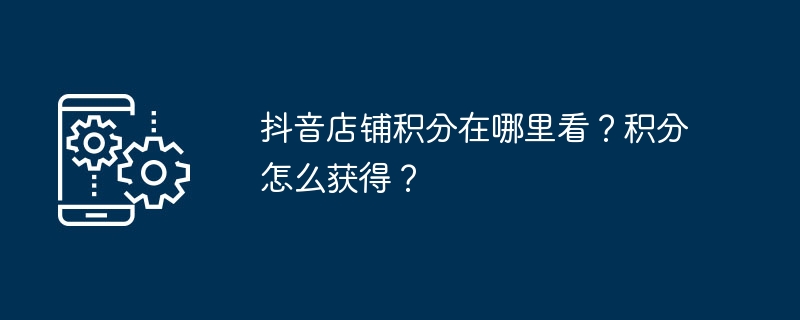 抖音店铺积分在哪里看？积分怎么获得？